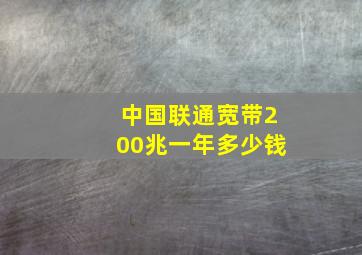 中国联通宽带200兆一年多少钱